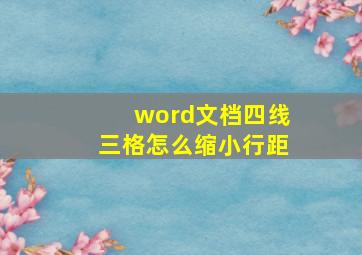 word文档四线三格怎么缩小行距